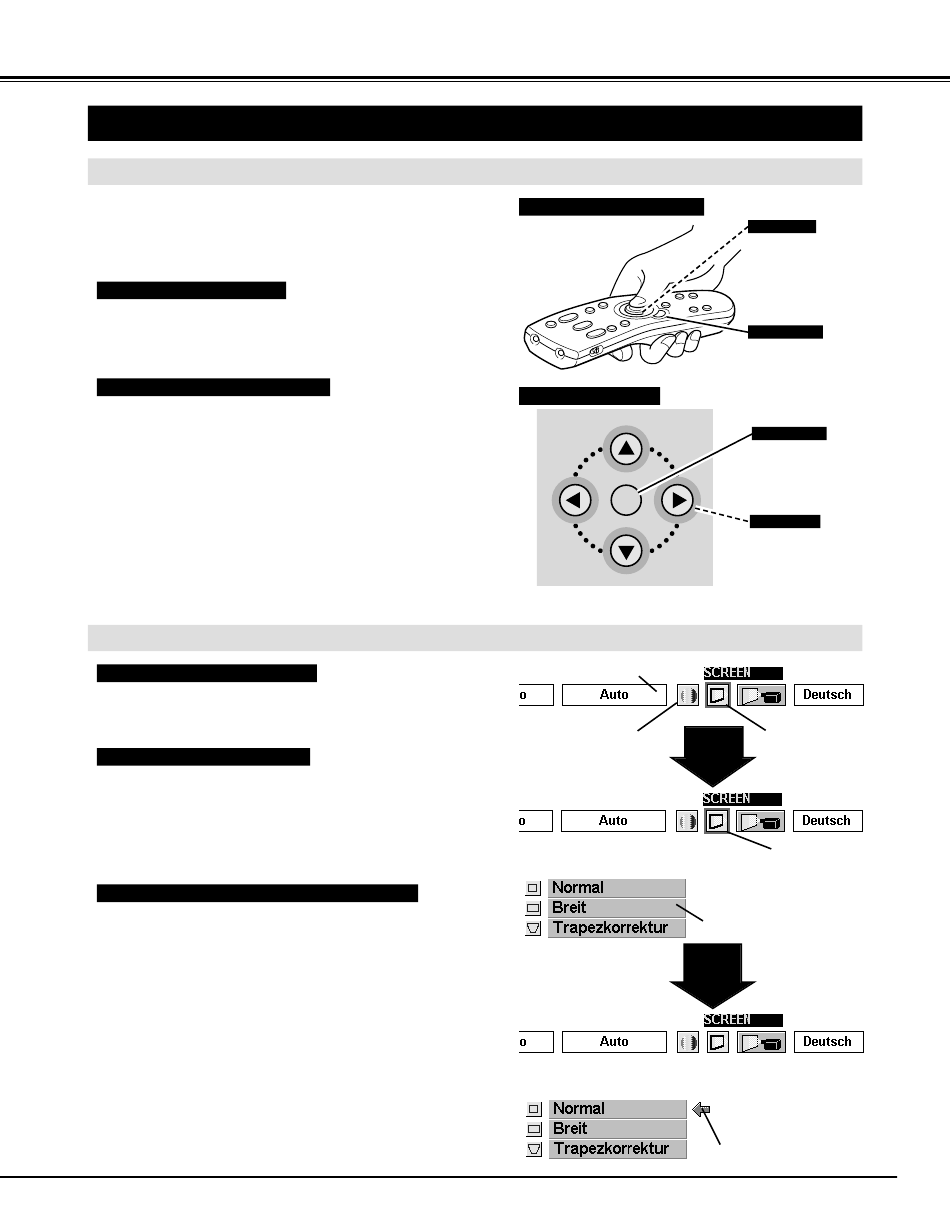 SCREEN
o
Auto
Deutsch
SCREEN
o
Auto
Deutsch
Normal
Breit
Trapezkorrektur
SCREEN
o
Auto
Deutsch
Normal
Breit
Trapezkorrektur